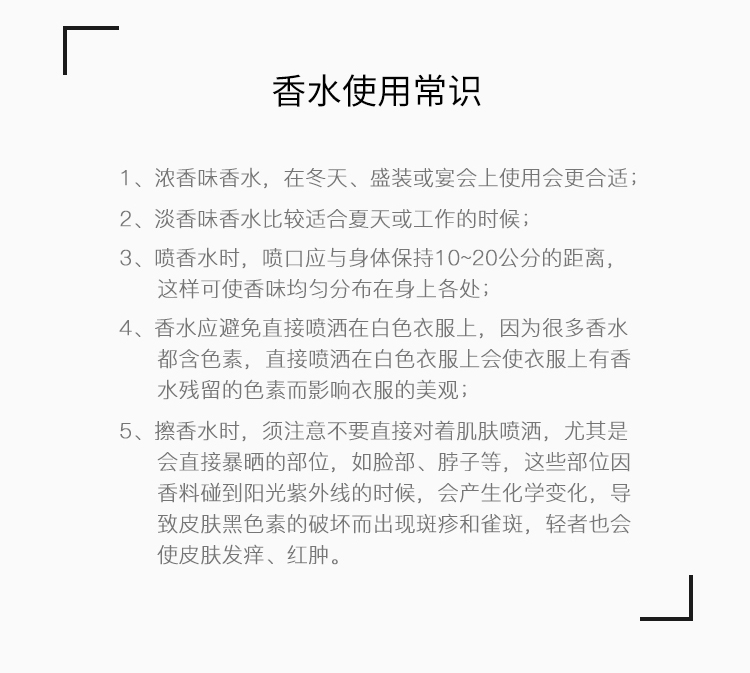 香水使用常识

1、浓香味香水，在冬天、盛装或宴会上使用会更合适；

2、淡香味香水比较适合夏天或工作的时候；

3、喷香水时，喷口应与身体保持10~20公分的距离，这样可使香味均匀分布在身上各处；

4、香水应避免直接喷洒在白色衣服上，因为很多香水都含色素，直接喷洒在白色衣服上会使衣服上有香水残留的色素而影响衣服的美观；

5、擦香水时，须注意不要直接对着肌肤喷洒，尤其是会直接暴晒的部位，如脸部、脖子等，这些部位因香料碰到阳光紫外线的时候，会产生化学变化，导致皮肤黑色素的破坏而出现斑疹和雀斑，轻者也会使皮肤发痒、红肿。